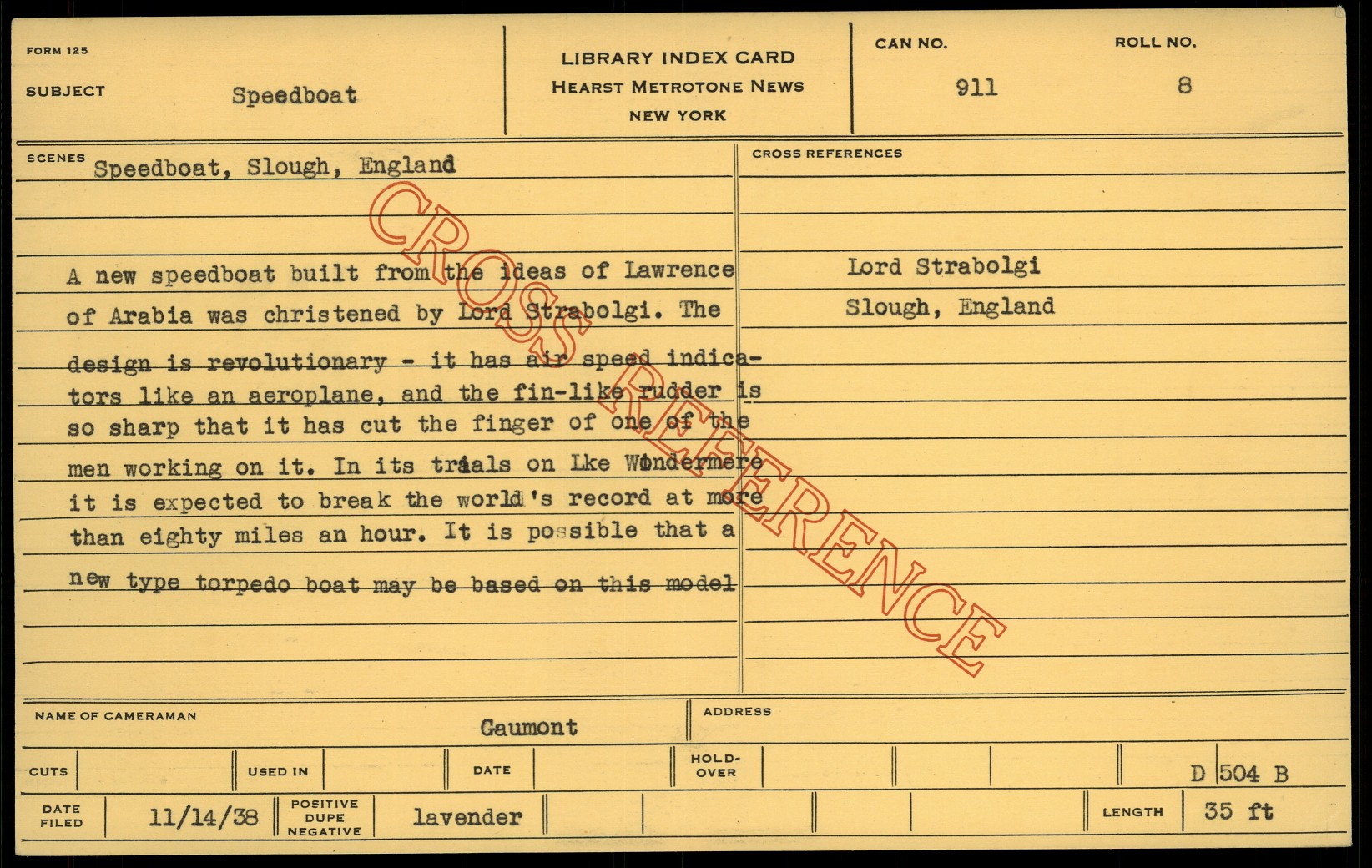 FORM 125

SUBJECT Speedboat

LIBRARY INDEX CARD
HEARST METROTONE NEWS
NEW YORK

CAN NO. 911

ROLL NO. 8

SCENES Speedboat, Slough, England

A new speedboat built from the ideas of Lawrence of Arabia was christened by Lord Strabolgi. The design is revolutionary - it has air speed indicators like an aeroplane, and the fin-like rudder is so sharp that it has cut the finger of one of the men working on it. In its trials on Lke Windermere it is expected to break the world's record at more than eighty miles an hour. It is possible that a new type torpedo boat may be based on this model

CROSS REFERENCES

Lord Strabolgi
Slough, England

NAME OF CAMERAMAN Gaumont

ADDRESS

CUTS

USED IN

DATE

HOLD-OVER

D 504 B

DATE FILED 11/14/38

POSITIVE DUPE NEGATIVE lavender

LENGTH 35 ft

CROSS REFERENCE